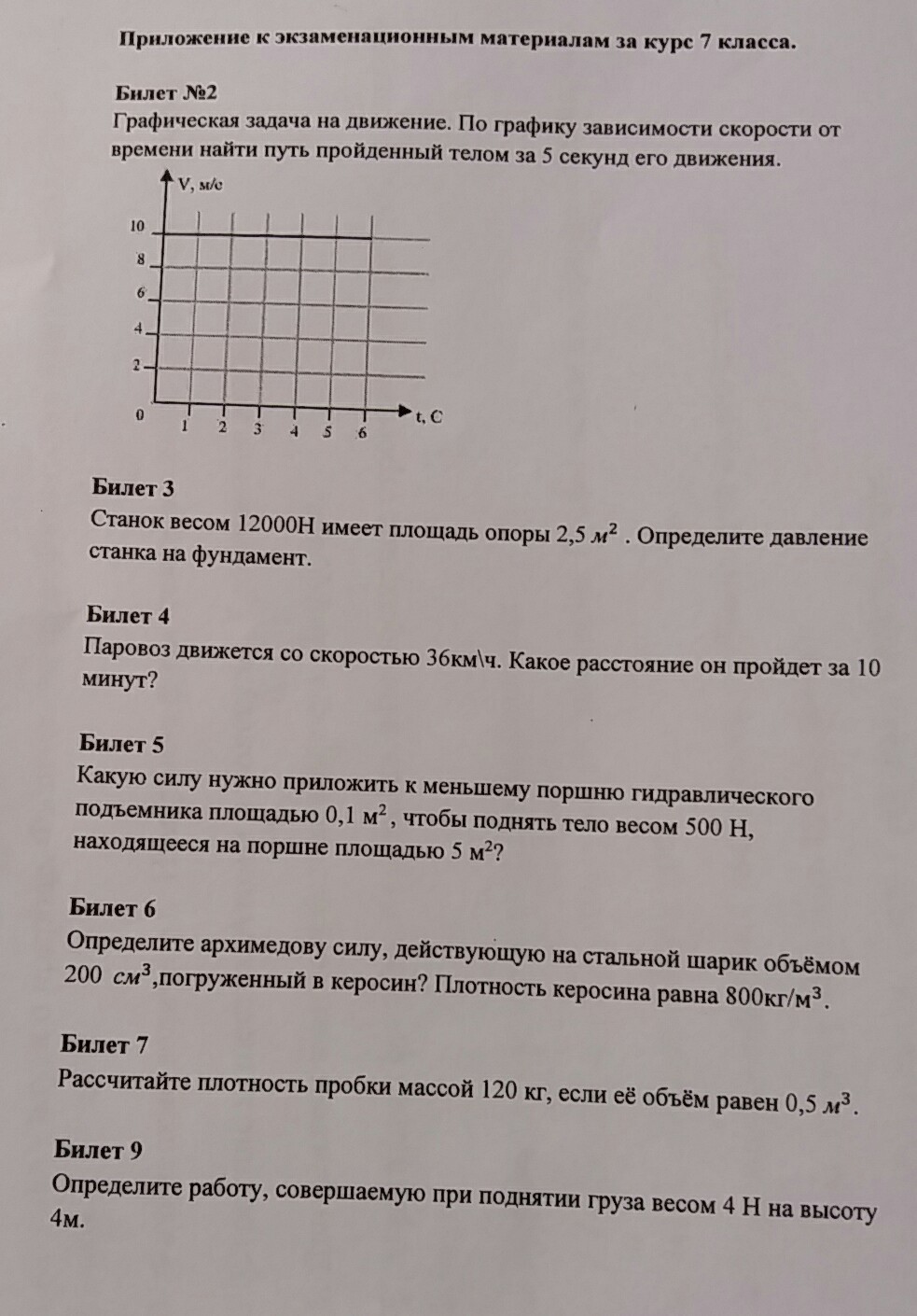 Приложение к экзаменационным материалам за курс 7 класса.

Билет №2
Графическая задача на движение. По графику зависимости скорости от времени найти путь пройденный телом за 5 секунд его движения.

V, м/с
10
8
6
4
2
0
1 2 3 4 5 6
t, С

Билет 3
Станок весом 12000Н имеет площадь опоры 2,5 $м^2$ . Определите давление станка на фундамент.

Билет 4
Паровоз движется со скоростью 36км\ч. Какое расстояние он пройдет за 10 минут?

Билет 5
Какую силу нужно приложить к меньшему поршню гидравлического подъемника площадью 0,1 $м^2$, чтобы поднять тело весом 500 Н, находящееся на поршне площадью 5 $м^2$?

Билет 6
Определите архимедову силу, действующую на стальной шарик объёмом 200 $см^3$,погруженный в керосин? Плотность керосина равна 800кг/$м^3$.

Билет 7
Рассчитайте плотность пробки массой 120 кг, если её объём равен 0,5 $м^3$.

Билет 9
Определите работу, совершаемую при поднятии груза весом 4 Н на высоту 4м.